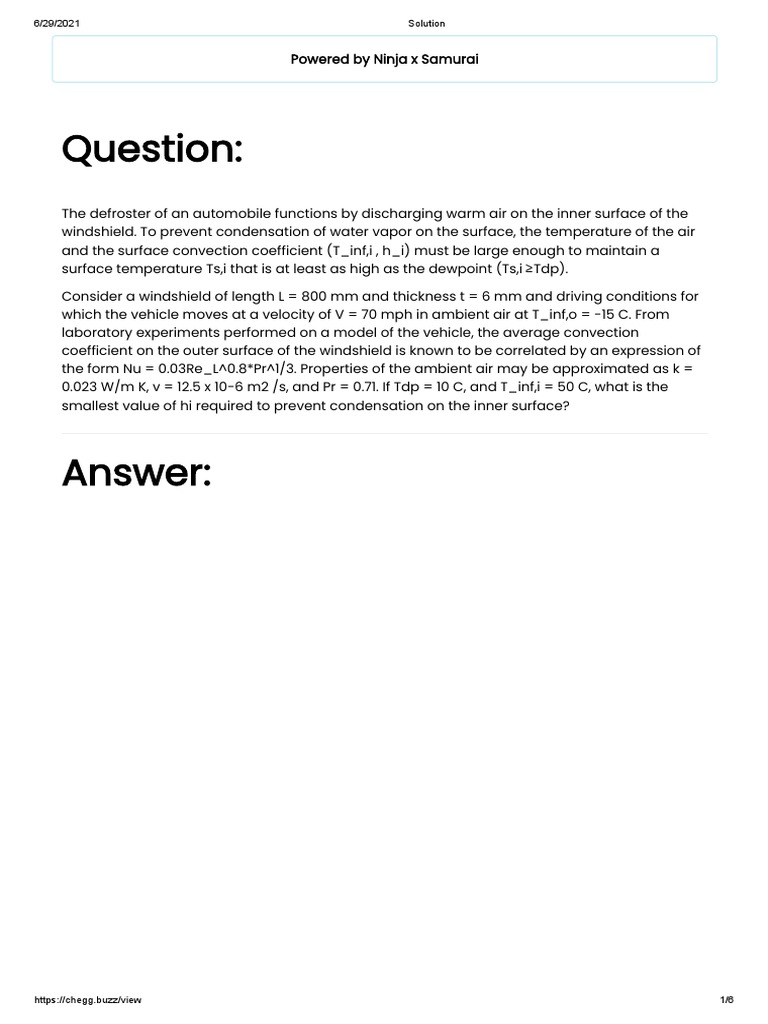 6/29/2021 Solution

Powered by Ninja x Samurai

Question:

The defroster of an automobile functions by discharging warm air on the inner surface of the windshield. To prevent condensation of water vapor on the surface, the temperature of the air and the surface convection coefficient (T_inf,i , h_i) must be large enough to maintain a surface temperature Ts,i that is at least as high as the dewpoint (Ts,i ≥Tdp).

Consider a windshield of length L = 800 mm and thickness t = 6 mm and driving conditions for which the vehicle moves at a velocity of V = 70 mph in ambient air at T_inf,o = -15 C. From laboratory experiments performed on a model of the vehicle, the average convection coefficient on the outer surface of the windshield is known to be correlated by an expression of the form Nu = 0.03Re_L^0.8*Pr^1/3. Properties of the ambient air may be approximated as k = 0.023 W/m K, v = 12.5 x 10-6 m2 /s, and Pr = 0.71. If Tdp = 10 C, and T_inf,i = 50 C, what is the smallest value of hi required to prevent condensation on the inner surface?

Answer:

https://chegg.buzz/view 1/6